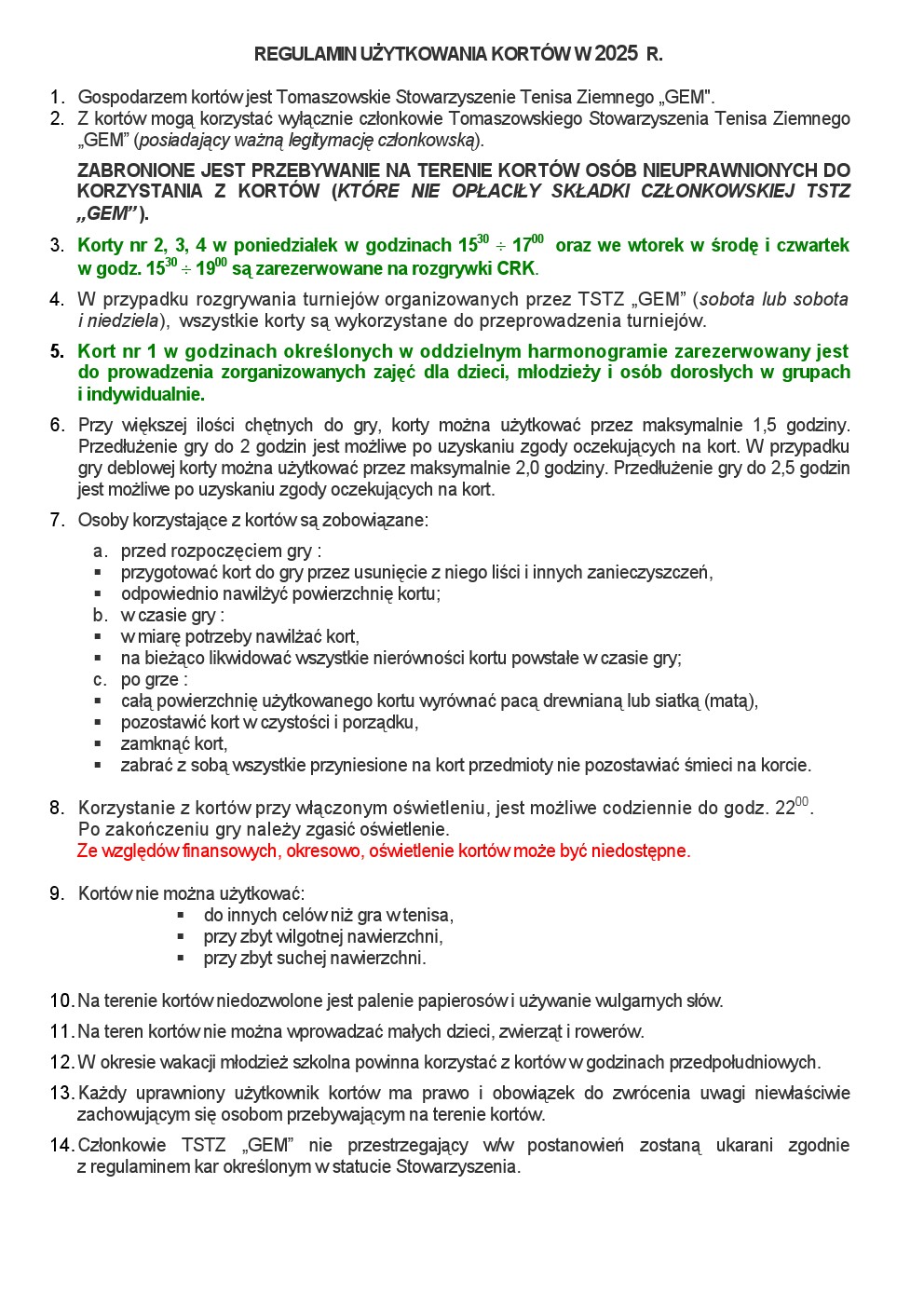 REGULAMIN UŻYTKOWANIA KORTÓW W 2025 R.

1. Gospodarzem kortów jest Tomaszowskie Stowarzyszenie Tenisa Ziemnego „GEM".
2. Z kortów mogą korzystać wyłącznie członkowie Tomaszowskiego Stowarzyszenia Tenisa Ziemnego „GEM" (posiadający ważną legitymację członkowską).

ZABRONIONE JEST PRZEBYWANIE NA TERENIE KORTÓW OSÓB NIEUPRAWNIONYCH DO KORZYSTANIA Z KORTÓW (KTÓRE NIE OPŁACIŁY SKŁADKI CZŁONKOWSKIEJ TSTZ „GEM").

3. Korty nr 2, 3, 4 w poniedziałek w godzinach $15^{30} \div 17^{00}$ oraz we wtorek w środę i czwartek w godz. $15^{30} \div 19^{00}$ są zarezerwowane na rozgrywki CRK.

4. W przypadku rozgrywania turniejów organizowanych przez TSTZ „GEM" (sobota lub sobota i niedziela), wszystkie korty są wykorzystane do przeprowadzenia turniejów.

5. Kort nr 1 w godzinach określonych w oddzielnym harmonogramie zarezerwowany jest do prowadzenia zorganizowanych zajęć dla dzieci, młodzieży i osób dorosłych w grupach i indywidualnie.

6. Przy większej ilości chętnych do gry, korty można użytkować przez maksymalnie 1,5 godziny. Przedłużenie gry do 2 godzin jest możliwe po uzyskaniu zgody oczekujących na kort. W przypadku gry deblowej korty można użytkować przez maksymalnie 2,0 godziny. Przedłużenie gry do 2,5 godzin jest możliwe po uzyskaniu zgody oczekujących na kort.

7. Osoby korzystające z kortów są zobowiązane:
a. przed rozpoczęciem gry :
▪ przygotować kort do gry przez usunięcie z niego liści i innych zanieczyszczeń,
▪ odpowiednio nawilżyć powierzchnię kortu;
b. w czasie gry :
▪ w miarę potrzeby nawilżać kort,
▪ na bieżąco likwidować wszystkie nierówności kortu powstałe w czasie gry;
c. po grze :
▪ całą powierzchnię użytkowanego kortu wyrównać pacą drewnianą lub siatką (matą),
▪ pozostawić kort w czystości i porządku,
▪ zamknąć kort,
▪ zabrać z sobą wszystkie przyniesione na kort przedmioty nie pozostawiać śmieci na korcie.

8. Korzystanie z kortów przy włączonym oświetleniu, jest możliwe codziennie do godz. $22^{00}$. Po zakończeniu gry należy zgasić oświetlenie.
Ze względów finansowych, okresowo, oświetlenie kortów może być niedostępne.

9. Kortów nie można użytkować:
▪ do innych celów niż gra w tenisa,
▪ przy zbyt wilgotnej nawierzchni,
▪ przy zbyt suchej nawierzchni.

10. Na terenie kortów niedozwolone jest palenie papierosów i używanie wulgarnych słów.
11. Na teren kortów nie można wprowadzać małych dzieci, zwierząt i rowerów.
12. W okresie wakacji młodzież szkolna powinna korzystać z kortów w godzinach przedpołudniowych.
13. Każdy uprawniony użytkownik kortów ma prawo i obowiązek do zwrócenia uwagi niewłaściwie zachowującym się osobom przebywającym na terenie kortów.
14. Członkowie TSTZ „GEM" nie przestrzegający w/w postanowień zostaną ukarani zgodnie z regulaminem kar określonym w statucie Stowarzyszenia.